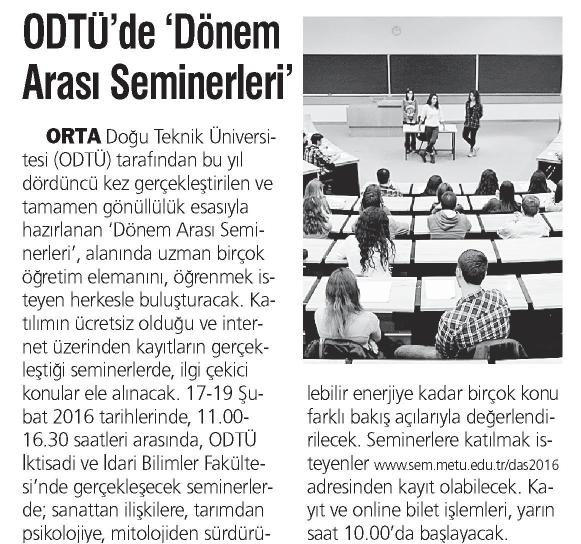 ODTÜ'de 'Dönem Arası Seminerleri'

ORTA Doğu Teknik Üniversitesi (ODTÜ) tarafından bu yıl dördüncü kez gerçekleştirilen ve tamamen gönüllülük esasıyla hazırlanan 'Dönem Arası Seminerleri', alanında uzman birçok öğretim elemanını, öğrenmek isteyen herkesle buluşturacak. Katılımın ücretsiz olduğu ve internet üzerinden kayıtların gerçekleştiği seminerlerde, ilgi çekici konular ele alınacak. 17-19 Şubat 2016 tarihlerinde, 11.00-16.30 saatleri arasında, ODTÜ İktisadi ve İdari Bilimler Fakültesi'nde gerçekleşecek seminerlerde; sanattan ilişkilere, tarımdan psikolojiye, mitolojiden sürdürülebilir enerjiye kadar birçok konu farklı bakış açılarıyla değerlendirilecek. Seminerlere katılmak isteyenler www.sem.metu.edu.tr/das2016 adresinden kayıt olabilecek. Kayıt ve online bilet işlemleri, yarın saat 10.00'da başlayacak.